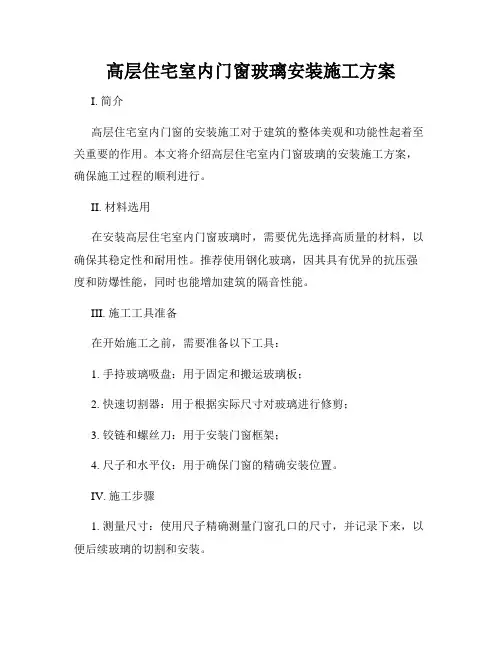 高层住宅室内门窗玻璃安装施工方案

I. 简介

高层住宅室内门窗的安装施工对于建筑的整体美观和功能性起着至关重要的作用。本文将介绍高层住宅室内门窗玻璃的安装施工方案，确保施工过程的顺利进行。

II. 材料选用

在安装高层住宅室内门窗玻璃时，需要优先选择高质量的材料，以确保其稳定性和耐用性。推荐使用钢化玻璃，因其具有优异的抗压强度和防爆性能，同时也能增加建筑的隔音性能。

III. 施工工具准备

在开始施工之前，需要准备以下工具：

1. 手持玻璃吸盘：用于固定和搬运玻璃板；

2. 快速切割器：用于根据实际尺寸对玻璃进行修剪；

3. 铰链和螺丝刀：用于安装门窗框架；

4. 尺子和水平仪：用于确保门窗的精确安装位置。

IV. 施工步骤

1. 测量尺寸：使用尺子精确测量门窗孔口的尺寸，并记录下来，以便后续玻璃的切割和安装。